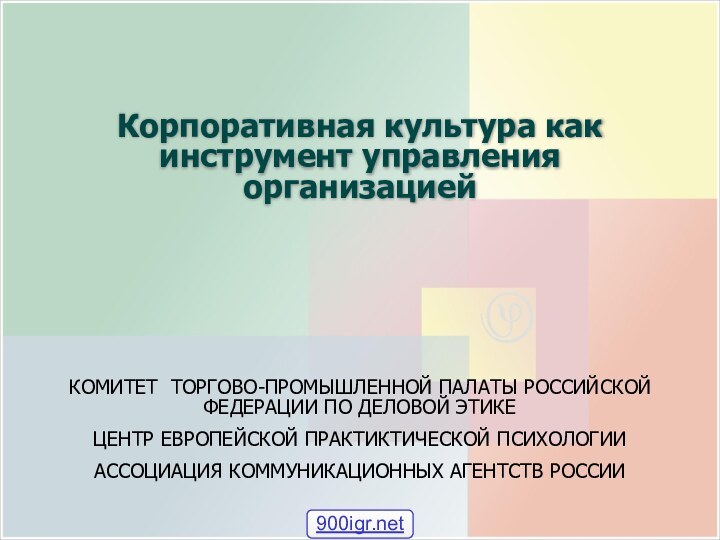 Корпоративная культура как инструмент управления организацией

КОМИТЕТ ТОРГОВО-ПРОМЫШЛЕННОЙ ПАЛАТЫ РОССИЙСКОЙ ФЕДЕРАЦИИ ПО ДЕЛОВОЙ ЭТИКЕ

ЦЕНТР ЕВРОПЕЙСКОЙ ПРАКТИКТИЧЕСКОЙ ПСИХОЛОГИИ

АССОЦИАЦИЯ КОММУНИКАЦИОННЫХ АГЕНТСТВ РОССИИ

900igr.net